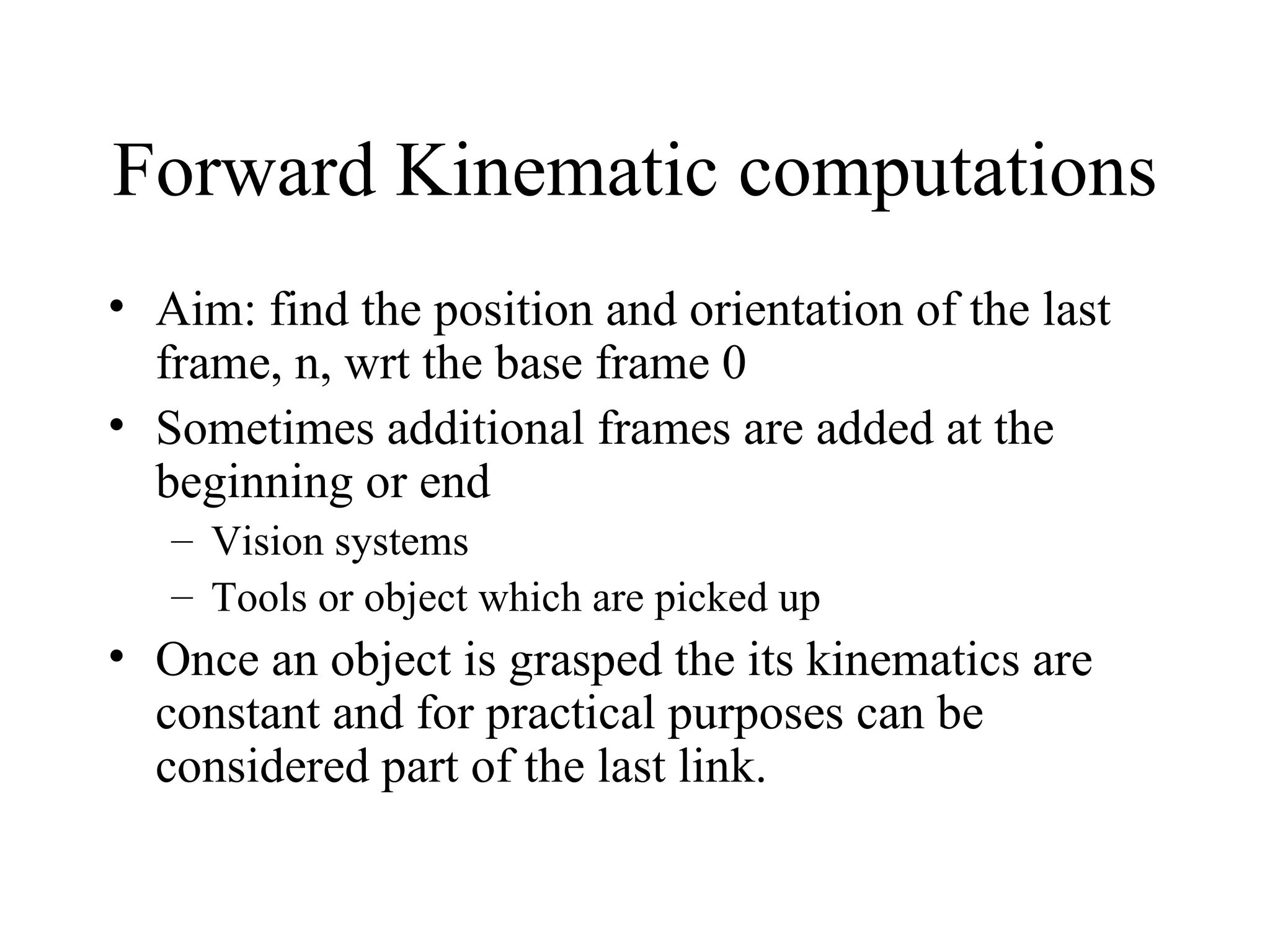 Forward Kinematic computations

• Aim: find the position and orientation of the last frame, n, wrt the base frame 0

• Sometimes additional frames are added at the beginning or end

– Vision systems

– Tools or object which are picked up

• Once an object is grasped the its kinematics are constant and for practical purposes can be considered part of the last link.